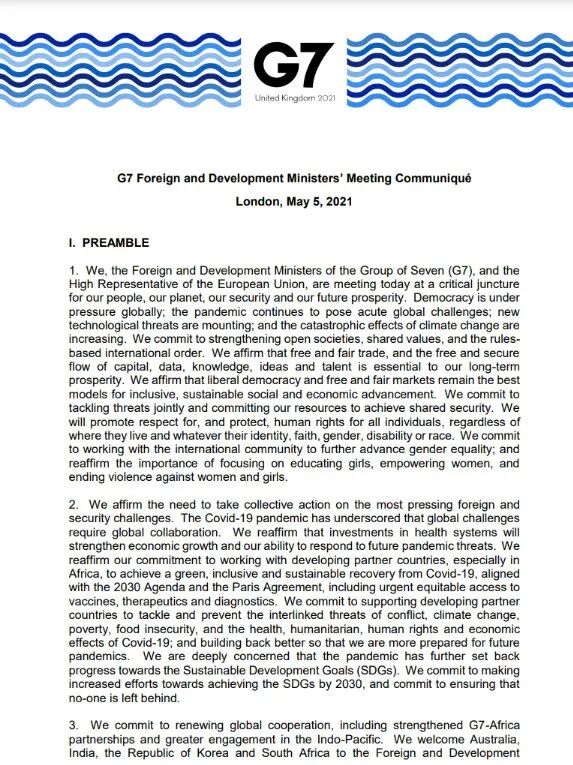 G7

United Kingdom 2021

G7 Foreign and Development Ministers' Meeting Communiqué

London, May 5, 2021

I. PREAMBLE

1. We, the Foreign and Development Ministers of the Group of Seven (G7), and the High Representative of the European Union, are meeting today at a critical juncture for our people, our planet, our security and our future prosperity. Democracy is under pressure globally; the pandemic continues to pose acute global challenges; new technological threats are mounting; and the catastrophic effects of climate change are increasing. We commit to strengthening open societies, shared values, and the rules-based international order. We affirm that free and fair trade, and the free and secure flow of capital, data, knowledge, ideas and talent is essential to our long-term prosperity. We affirm that liberal democracy and free and fair markets remain the best models for inclusive, sustainable social and economic advancement. We commit to tackling threats jointly and committing our resources to achieve shared security. We will promote respect for, and protect, human rights for all individuals, regardless of where they live and whatever their identity, faith, gender, disability or race. We commit to working with the international community to further advance gender equality; and reaffirm the importance of focusing on educating girls, empowering women, and ending violence against women and girls.

2. We affirm the need to take collective action on the most pressing foreign and security challenges. The Covid-19 pandemic has underscored that global challenges require global collaboration. We reaffirm that investments in health systems will strengthen economic growth and our ability to respond to future pandemic threats. We reaffirm our commitment to working with developing partner countries, especially in Africa, to achieve a green, inclusive and sustainable recovery from Covid-19, aligned with the 2030 Agenda and the Paris Agreement, including urgent equitable access to vaccines, therapeutics and diagnostics. We commit to supporting developing partner countries to tackle and prevent the interlinked threats of conflict, climate change, poverty, food insecurity, and the health, humanitarian, human rights and economic effects of Covid-19; and building back better so that we are more prepared for future pandemics. We are deeply concerned that the pandemic has further set back progress towards the Sustainable Development Goals (SDGs). We commit to making increased efforts towards achieving the SDGs by 2030, and commit to ensuring that no-one is left behind.

3. We commit to renewing global cooperation, including strengthened G7-Africa partnerships and greater engagement in the Indo-Pacific. We welcome Australia, India, the Republic of Korea and South Africa to the Foreign and Development